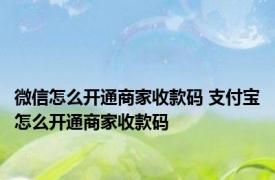 微信怎么开通商家收款码 支付宝怎么开通商家收款码